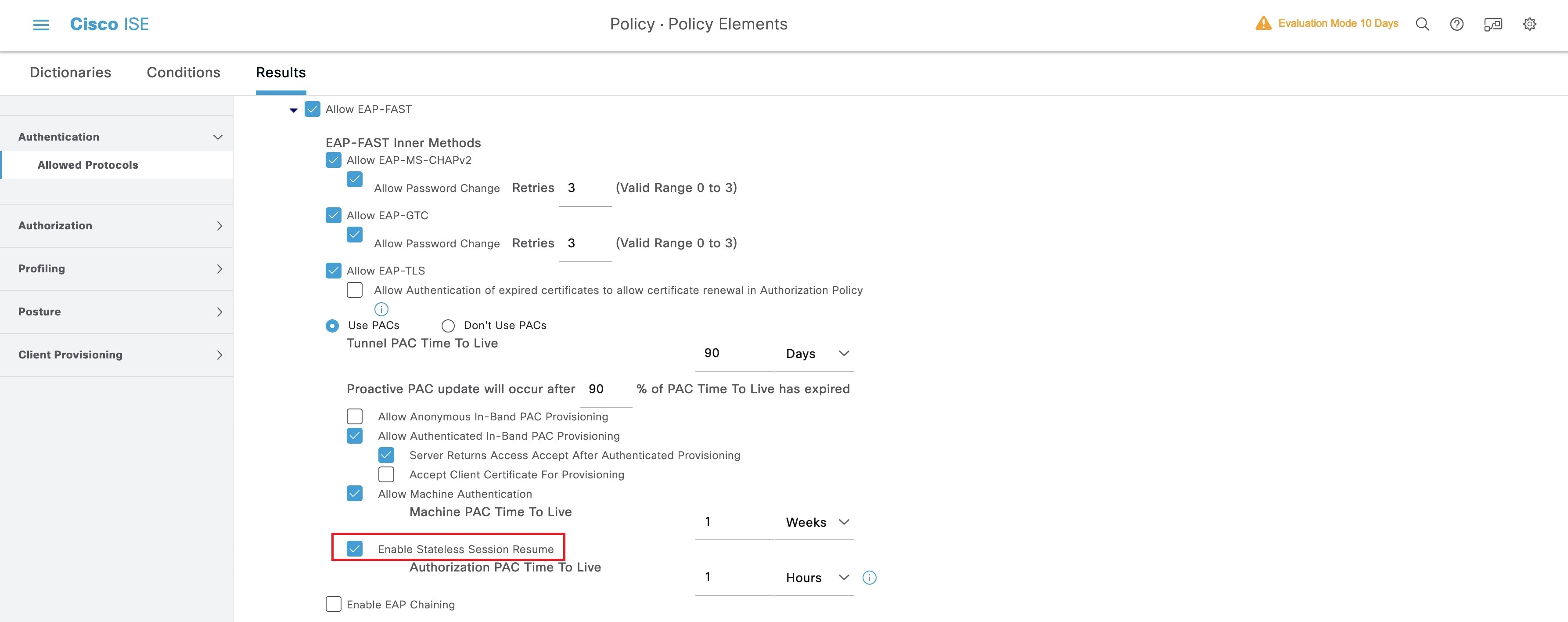 Cisco ISE

Policy · Policy Elements

Evaluation Mode 10 Days

Dictionaries Conditions Results

Authentication

Allowed Protocols

Authorization

Profiling

Posture

Client Provisioning

Allow EAP-FAST

EAP-FAST Inner Methods

Allow EAP-MS-CHAPv2

Allow Password Change Retries 3 (Valid Range 0 to 3)

Allow EAP-GTC

Allow Password Change Retries 3 (Valid Range 0 to 3)

Allow EAP-TLS

Allow Authentication of expired certificates to allow certificate renewal in Authorization Policy

Use PACs Don't Use PACs

Tunnel PAC Time To Live 90 Days

Proactive PAC update will occur after 90 % of PAC Time To Live has expired

Allow Anonymous In-Band PAC Provisioning

Allow Authenticated In-Band PAC Provisioning

Server Returns Access Accept After Authenticated Provisioning

Accept Client Certificate For Provisioning

Allow Machine Authentication

Machine PAC Time To Live 1 Weeks

Enable Stateless Session Resume

Authorization PAC Time To Live 1 Hours

Enable EAP Chaining